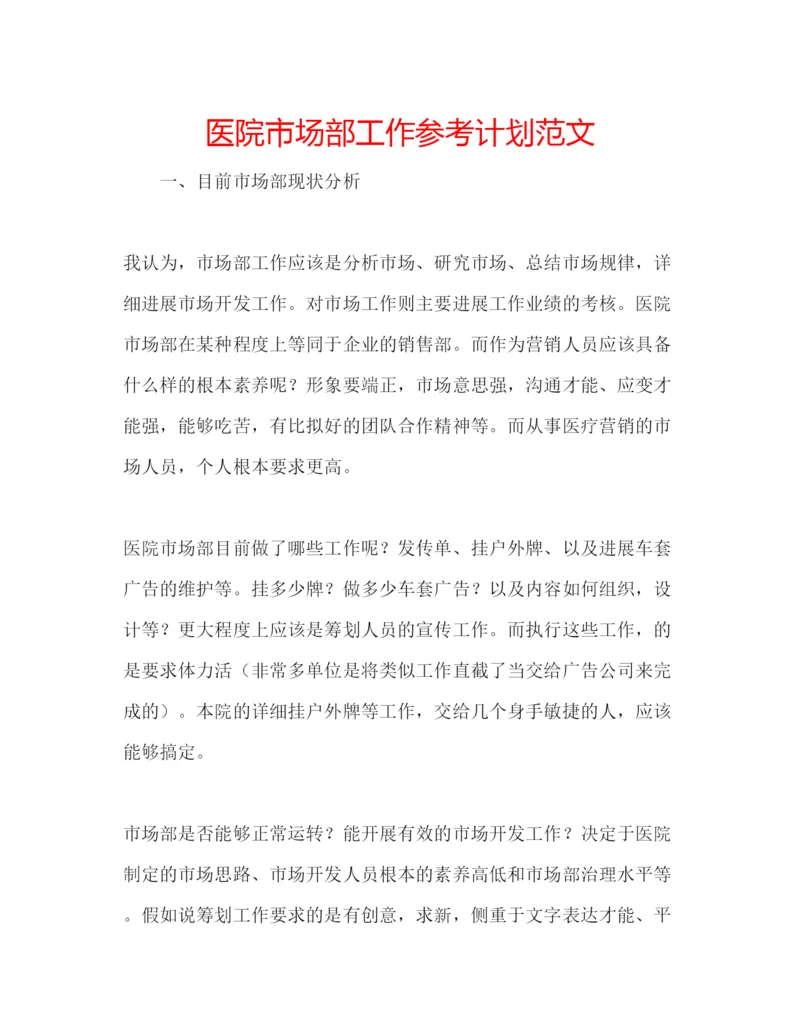 医院市场部工作参考计划范文

一、目前市场部现状分析

我认为，市场部工作应该是分析市场、研究市场、总结市场规律，详细进展市场开发工作。对市场工作则主要进展工作业绩的考核。医院市场部在某种程度上等同于企业的销售部。而作为营销人员应该具备什么样的根本素养呢？形象要端正，市场意思强，沟通才能、应变才能强，能够吃苦，有比拟好的团队合作精神等。而从事医疗营销的市场人员，个人根本要求更高。

医院市场部目前做了哪些工作呢？发传单、挂户外牌、以及进展车套广告的维护等。挂多少牌？做多少车套广告？以及内容如何组织，设计等？更大程度上应该是筹划人员的宣传工作。而执行这些工作，的是要求体力活（非常多单位是将类似工作直截了当交给广告公司来完成的）。本院的详细挂户外牌等工作，交给几个身手敏捷的人，应该能够搞定。

市场部是否能够正常运转？能开展有效的市场开发工作？决定于医院制定的市场思路、市场开发人员根本的素养高低和市场部治理水平等。假如说筹划工作要求的是有创意，求新，侧重于文字表达才能、平